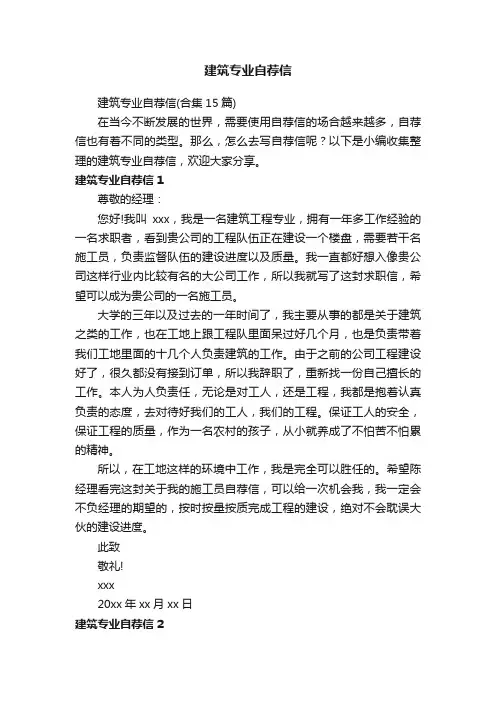 建筑专业自荐信

建筑专业自荐信(合集 15 篇)

在当今不断发展的世界，需要使用自荐信的场合越来越多，自荐信也有着不同的类型。那么，怎么去写自荐信呢？以下是小编收集整理的建筑专业自荐信，欢迎大家分享。

建筑专业自荐信 1

尊敬的经理：

您好!我叫 xxx，我是一名建筑工程专业，拥有一年多工作经验的一名求职者，看到贵公司的工程队伍正在建设一个楼盘，需要若干名施工员，负责监督队伍的建设进度以及质量。我一直都好想入像贵公司这样行业内比较有名的大公司工作，所以我就写了这封求职信，希望可以成为贵公司的一名施工员。

大学的三年以及过去的一年时间了，我主要从事的都是关于建筑之类的工作，也在工地上跟工程队里面呆过好几个月，也是负责带着我们工地里面的十几个人负责建筑的工作。由于之前的公司工程建设好了，很久都没有接到订单，所以我辞职了，重新找一份自己擅长的工作。本人为人负责任，无论是对工人，还是工程，我都是抱着认真负责的态度，去对待好我们的工人，我们的工程。保证工人的安全，保证工程的质量，作为一名农村的孩子，从小就养成了不怕苦不怕累的精神。

所以，在工地这样的环境中工作，我是完全可以胜任的。希望陈经理看完这封关于我的施工员自荐信，可以给一次机会我，我一定会不负经理的期望的，按时按量按质完成工程的建设，绝对不会耽误大伙的建设进度。

此致

敬礼!

xxx

20xx 年 xx 月 xx 日

建筑专业自荐信 2